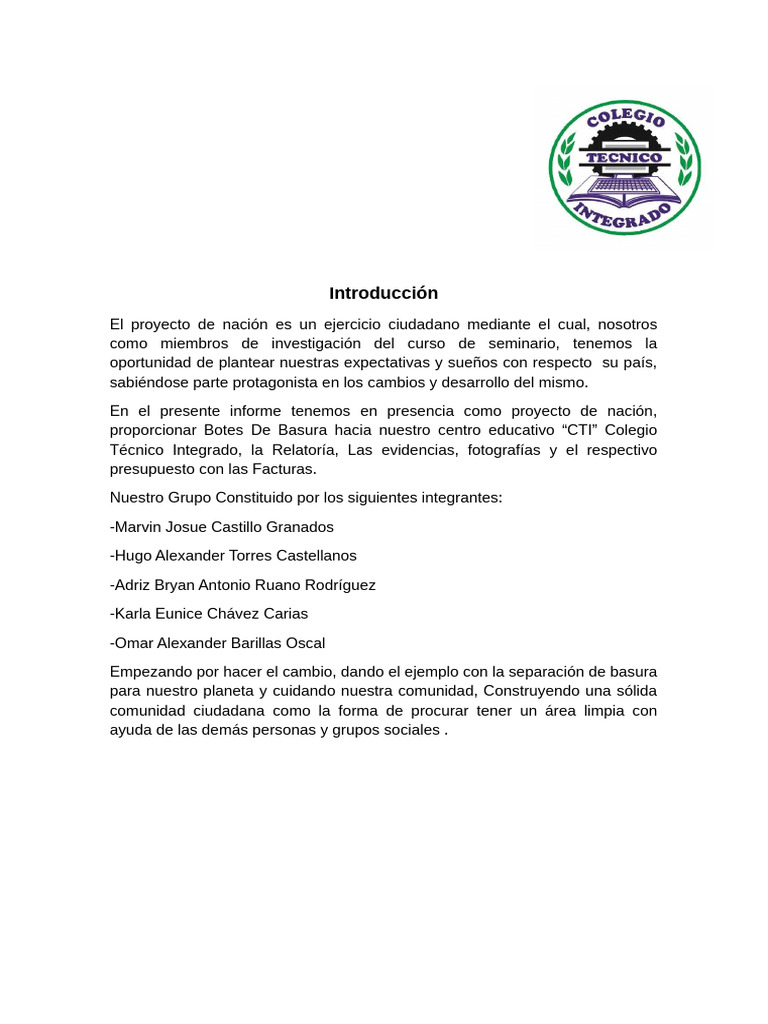 COLEGIO
TECNICO
INTEGRADO

Introducción

El proyecto de nación es un ejercicio ciudadano mediante el cual, nosotros como miembros de investigación del curso de seminario, tenemos la oportunidad de plantear nuestras expectativas y sueños con respecto su país, sabiéndose parte protagonista en los cambios y desarrollo del mismo.

En el presente informe tenemos en presencia como proyecto de nación, proporcionar Botes De Basura hacia nuestro centro educativo “CTI” Colegio Técnico Integrado, la Relatoría, Las evidencias, fotografías y el respectivo presupuesto con las Facturas.

Nuestro Grupo Constituido por los siguientes integrantes:

-Marvin Josue Castillo Granados

-Hugo Alexander Torres Castellanos

-Adriz Bryan Antonio Ruano Rodríguez

-Karla Eunice Chávez Carias

-Omar Alexander Barillas Oscal

Empezando por hacer el cambio, dando el ejemplo con la separación de basura para nuestro planeta y cuidando nuestra comunidad, Construyendo una sólida comunidad ciudadana como la forma de procurar tener un área limpia con ayuda de las demás personas y grupos sociales .